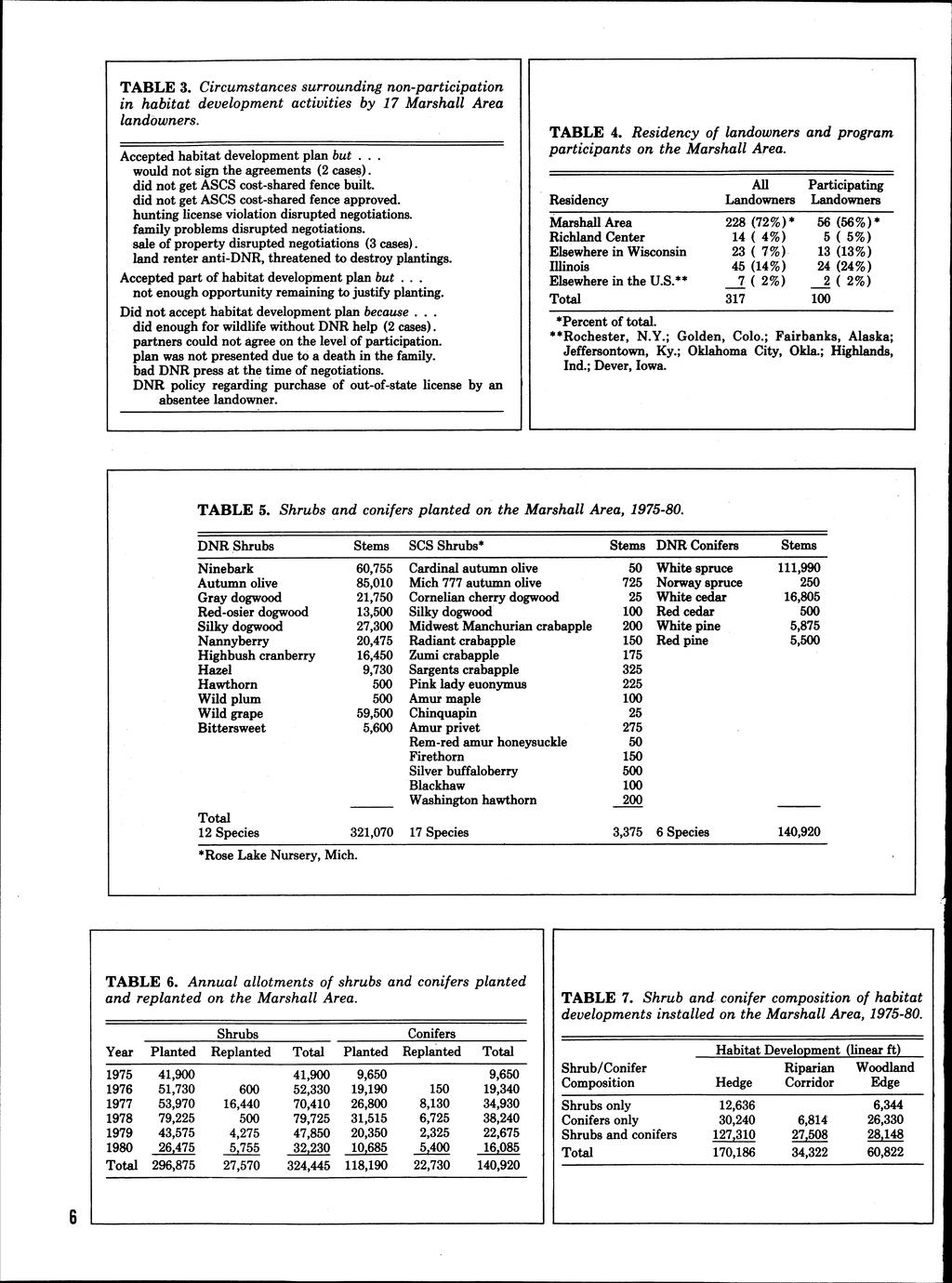 TABLE 3. Circumstances surrounding non-participation in habitat development activities by 17 Marshall Area landowners.

Accepted habitat development plan but . . .
would not sign the agreements (2 cases).
did not get ASCS cost-shared fence built.
did not get ASCS cost-shared fence approved.
hunting license violation disrupted negotiations.
family problems disrupted negotiations.
sale of property disrupted negotiations (3 cases).
land renter anti-DNR, threatened to destroy plantings.

Accepted part of habitat development plan but . . .
not enough opportunity remaining to justify planting.

Did not accept habitat development plan because . . .
did enough for wildlife without DNR help (2 cases).
partners could not agree on the level of participation.
plan was not presented due to a death in the family.
bad DNR press at the time of negotiations.
DNR policy regarding purchase of out-of-state license by an absentee landowner.

TABLE 4. Residency of landowners and program participants on the Marshall Area.

| Residency | All Landowners | Participating Landowners |
|---|---|---|
| Marshall Area | 228 (72%)* | 56 (56%)* |
| Richland Center | 14 ( 4%) | 5 ( 5%) |
| Elsewhere in Wisconsin | 23 ( 7%) | 13 (13%) |
| Illinois | 45 (14%) | 24 (24%) |
| Elsewhere in the U.S.** | 7 ( 2%) | 2 ( 2%) |
| Total | 317 | 100 |

*Percent of total.
**Rochester, N.Y.; Golden, Colo.; Fairbanks, Alaska; Jeffersontown, Ky.; Oklahoma City, Okla.; Highlands, Ind.; Dever, Iowa.

TABLE 5. Shrubs and conifers planted on the Marshall Area, 1975-80.

| DNR Shrubs | Stems | SCS Shrubs* | Stems | DNR Conifers | Stems |
|---|---|---|---|---|---|
| Ninebark | 60,755 | Cardinal autumn olive | 50 | White spruce | 111,990 |
| Autumn olive | 85,010 | Mich 777 autumn olive | 725 | Norway spruce | 250 |
| Gray dogwood | 21,750 | Cornelian cherry dogwood | 25 | White cedar | 16,805 |
| Red-osier dogwood | 13,500 | Silky dogwood | 100 | Red cedar | 500 |
| Silky dogwood | 27,300 | Midwest Manchurian crabapple | 200 | White pine | 5,875 |
| Nannyberry | 20,475 | Radiant crabapple | 150 | Red pine | 5,500 |
| Highbush cranberry | 16,450 | Zumi crabapple | 175 | | |
| Hazel | 9,730 | Sargents crabapple | 325 | | |
| Hawthorn | 500 | Pink lady euonymus | 225 | | |
| Wild plum | 500 | Amur maple | 100 | | |
| Wild grape | 59,500 | Chinquapin | 25 | | |
| Bittersweet | 5,600 | Amur privet | 275 | | |
| | | Rem-red amur honeysuckle | 50 | | |
| | | Firethorn | 150 | | |
| | | Silver buffaloberry | 500 | | |
| | | Blackhaw | 100 | | |
| | | Washington hawthorn | 200 | | |
| Total 12 Species | 321,070 | 17 Species | 3,375 | 6 Species | 140,920 |

*Rose Lake Nursery, Mich.

TABLE 6. Annual allotments of shrubs and conifers planted and replanted on the Marshall Area.

| Year | Shrubs Planted | Shrubs Replanted | Shrubs Total | Conifers Planted | Conifers Replanted | Conifers Total |
|---|---|---|---|---|---|---|
| 1975 | 41,900 | | 41,900 | 9,650 | | 9,650 |
| 1976 | 51,730 | 600 | 52,330 | 19,190 | 150 | 19,340 |
| 1977 | 53,970 | 16,440 | 70,410 | 26,800 | 8,130 | 34,930 |
| 1978 | 79,225 | 500 | 79,725 | 31,515 | 6,725 | 38,240 |
| 1979 | 43,575 | 4,275 | 47,850 | 20,350 | 2,325 | 22,675 |
| 1980 | 26,475 | 5,755 | 32,230 | 10,685 | 5,400 | 16,085 |
| Total | 296,875 | 27,570 | 324,445 | 118,190 | 22,730 | 140,920 |

TABLE 7. Shrub and conifer composition of habitat developments installed on the Marshall Area, 1975-80.

| Shrub/Conifer Composition | Habitat Development (linear ft) Hedge | Riparian Corridor | Woodland Edge |
|---|---|---|---|
| Shrubs only | 12,636 | | 6,344 |
| Conifers only | 30,240 | 6,814 | 26,330 |
| Shrubs and conifers | 127,310 | 27,508 | 28,148 |
| Total | 170,186 | 34,322 | 60,822 |

6